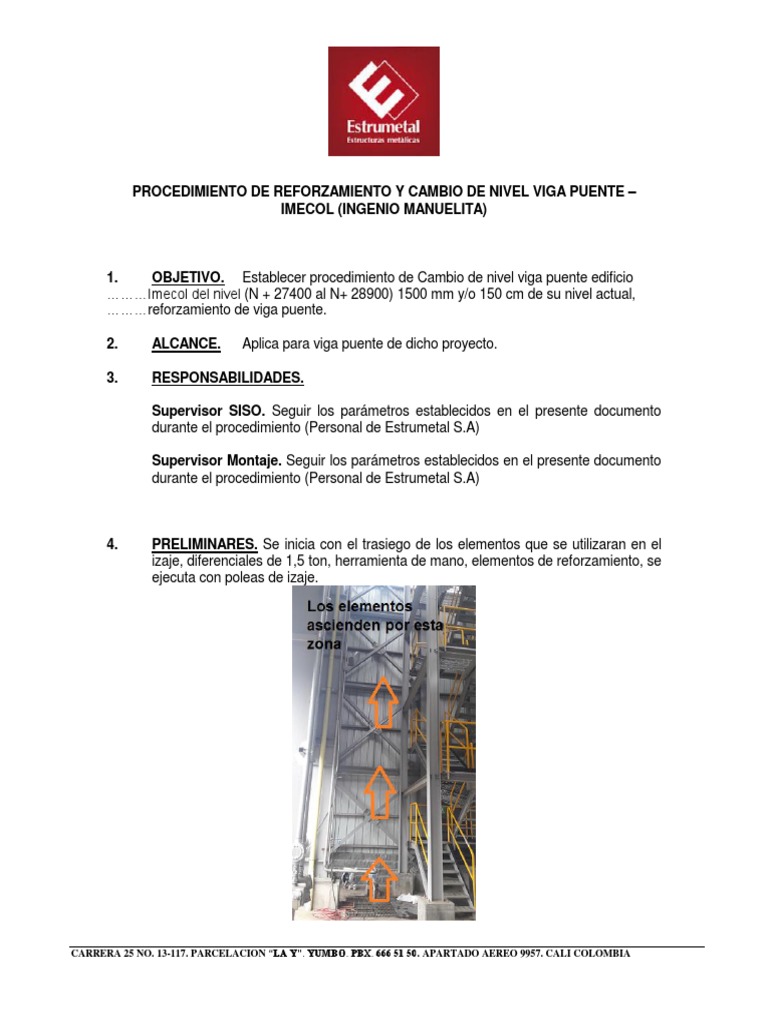 Estrumetal
Estructuras metálicas

PROCEDIMIENTO DE REFORZAMIENTO Y CAMBIO DE NIVEL VIGA PUENTE – IMECOL (INGENIO MANUELITA)

1. OBJETIVO. Establecer procedimiento de Cambio de nivel viga puente edificio ………Imecol del nivel (N + 27400 al N+ 28900) 1500 mm y/o 150 cm de su nivel actual, ………reforzamiento de viga puente.

2. ALCANCE. Aplica para viga puente de dicho proyecto.

3. RESPONSABILIDADES.

Supervisor SISO. Seguir los parámetros establecidos en el presente documento durante el procedimiento (Personal de Estrumetal S.A)

Supervisor Montaje. Seguir los parámetros establecidos en el presente documento durante el procedimiento (Personal de Estrumetal S.A)

4. PRELIMINARES. Se inicia con el trasiego de los elementos que se utilizaran en el izaje, diferenciales de 1,5 ton, herramienta de mano, elementos de reforzamiento, se ejecuta con poleas de izaje.

Los elementos ascienden por esta zona

CARRERA 25 NO. 13-117. PARCELACION "LA Y". YUMBO. PBX. 666 51 50. APARTADO AEREO 9957. CALI COLOMBIA